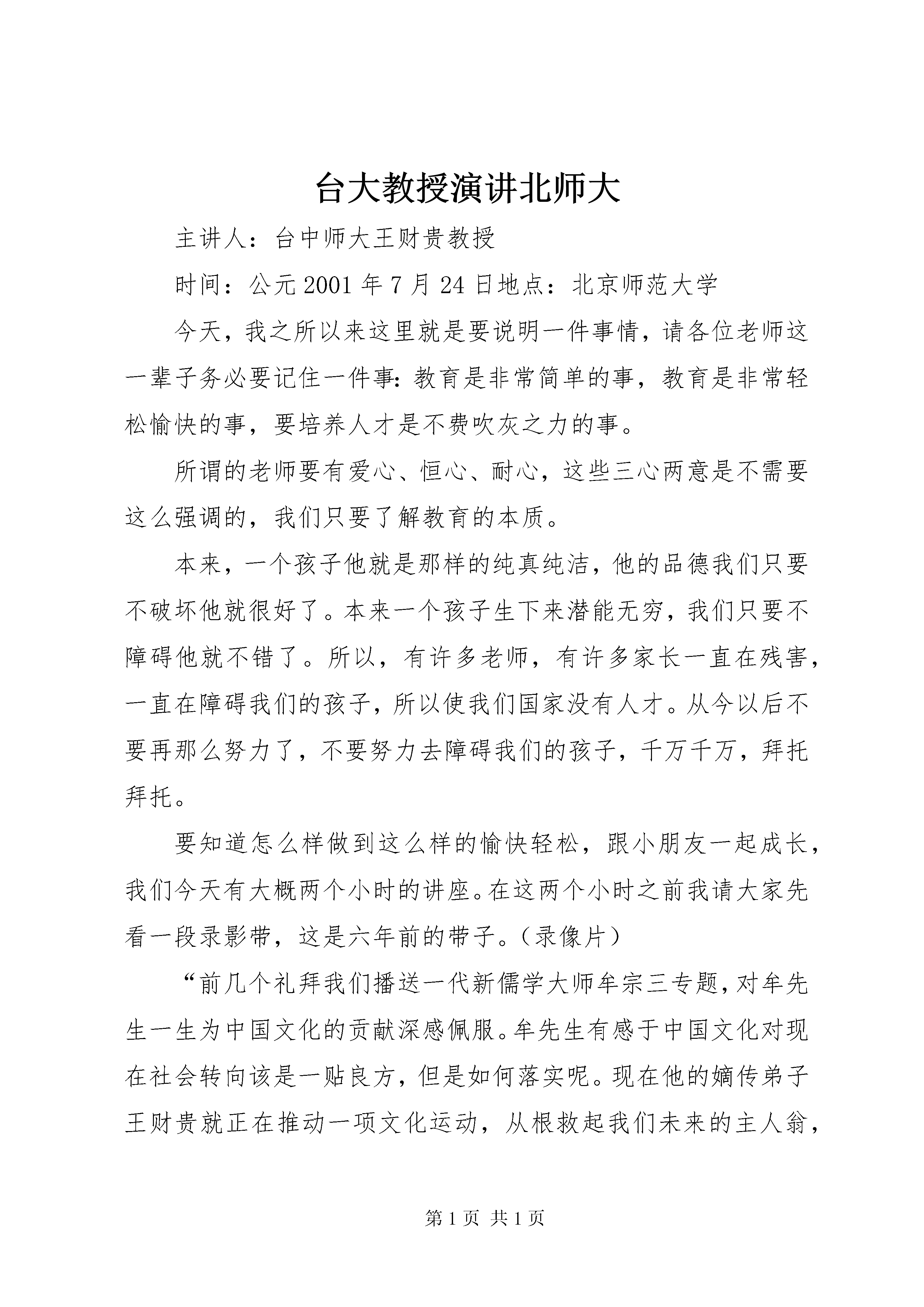 台大教授演讲北师大

主讲人：台中师大王财贵教授

时间：公元2001年7月24日地点：北京师范大学

今天，我之所以来这里就是要说明一件事情，请各位老师这一辈子务必要记住一件事：教育是非常简单的事，教育是非常轻松愉快的事，要培养人才是不费吹灰之力的事。

所谓的老师要有爱心、恒心、耐心，这些三心两意是不需要这么强调的，我们只要了解教育的本质。

本来，一个孩子他就是那样的纯真纯洁，他的品德我们只要不破坏他就很好了。本来一个孩子生下来潜能无穷，我们只要不障碍他就不错了。所以，有许多老师，有许多家长一直在残害，一直在障碍我们的孩子，所以使我们国家没有人才。从今以后不要再那么努力了，不要努力去障碍我们的孩子，千万千万，拜托拜托。

要知道怎么样做到这么样的愉快轻松，跟小朋友一起成长，我们今天有大概两个小时的讲座。在这两个小时之前我请大家先看一段录影带，这是六年前的带子。（录像片）

“前几个礼拜我们播送一代新儒学大师牟宗三专题，对牟先生一生为中国文化的贡献深感佩服。牟先生有感于中国文化对现在社会转向该是一贴良方，但是如何落实呢。现在他的嫡传弟子王财贵就正在推动一项文化运动，从根救起我们未来的主人翁，

第1页 共1页